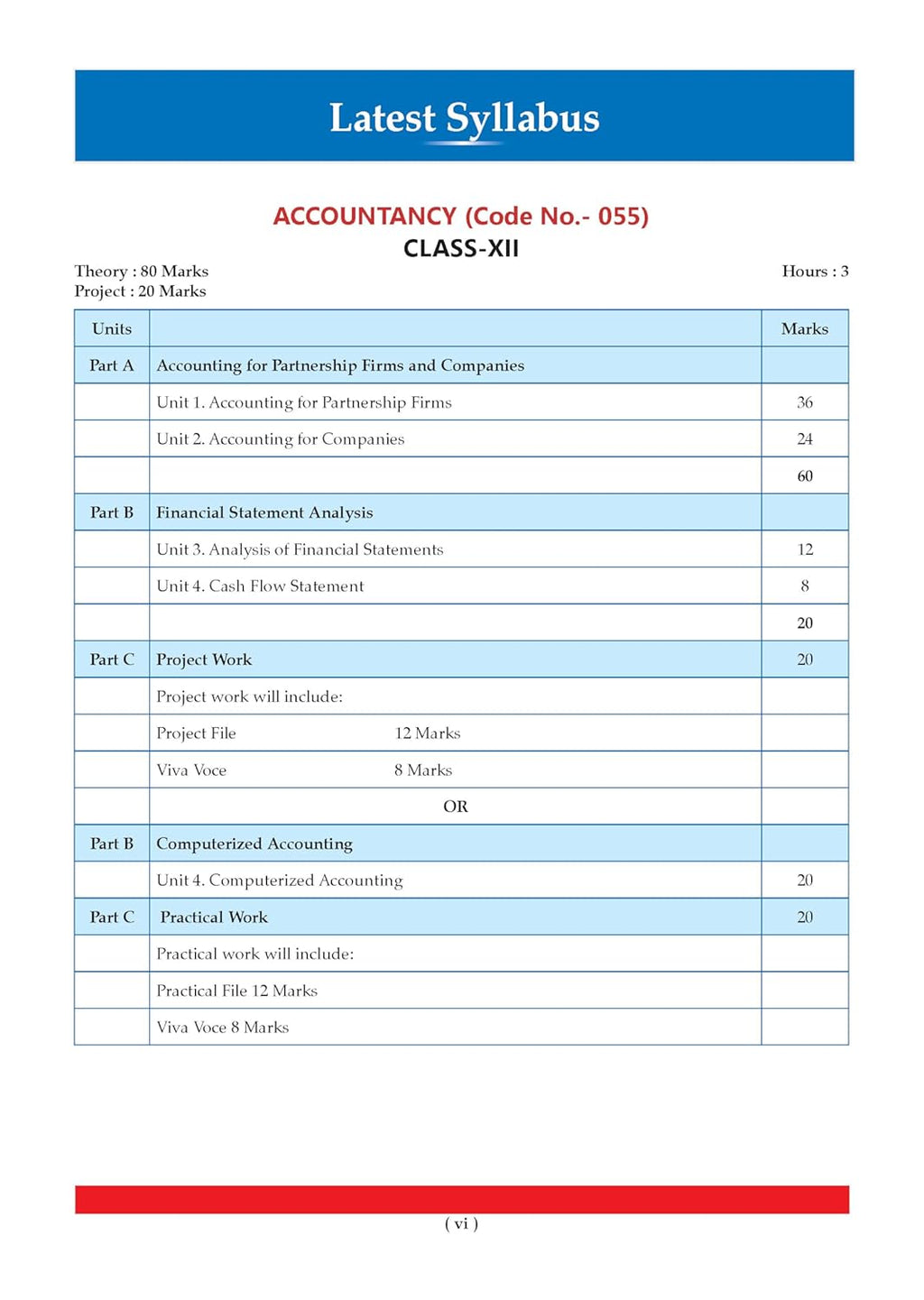 Latest Syllabus

ACCOUNTANCY (Code No.- 055)

CLASS-XII

Theory : 80 Marks
Project : 20 Marks

Hours : 3

| Units | | Marks |
|---|---|---|
| Part A | Accounting for Partnership Firms and Companies | |
| | Unit 1. Accounting for Partnership Firms | 36 |
| | Unit 2. Accounting for Companies | 24 |
| | | 60 |
| Part B | Financial Statement Analysis | |
| | Unit 3. Analysis of Financial Statements | 12 |
| | Unit 4. Cash Flow Statement | 8 |
| | | 20 |
| Part C | Project Work | 20 |
| | Project work will include: | |
| | Project File 12 Marks | |
| | Viva Voce 8 Marks | |
| | OR | |
| Part B | Computerized Accounting | |
| | Unit 4. Computerized Accounting | 20 |
| Part C | Practical Work | 20 |
| | Practical work will include: | |
| | Practical File 12 Marks | |
| | Viva Voce 8 Marks | |

( vi )